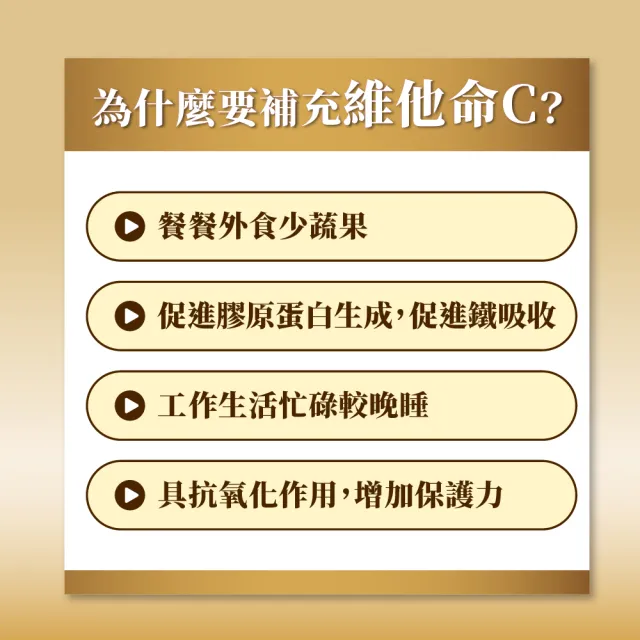 為什麼要補充維他命C？

餐餐外食少蔬果

促進膠原蛋白生成，促進鐵吸收

工作生活忙碌較晚睡

具抗氧化作用，增加保護力